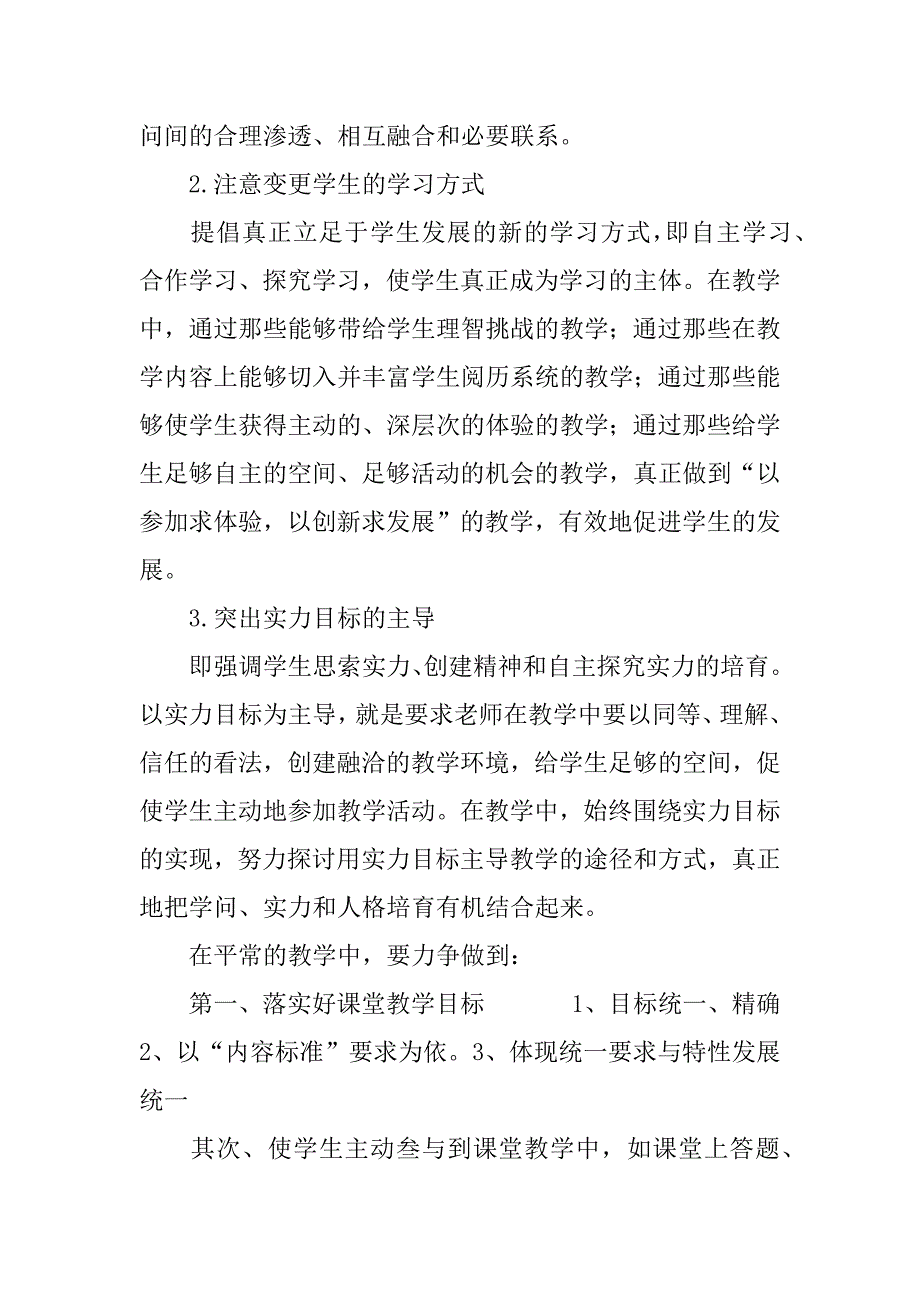 问间的合理渗透、相互融合和必要联系。

2.注意变更学生的学习方式

提倡真正立足于学生发展的新的学习方式，即自主学习、合作学习、探究学习，使学生真正成为学习的主体。在教学中，通过那些能够带给学生理智挑战的教学；通过那些在教学内容上能够切入并丰富学生阅历系统的教学；通过那些能够使学生获得主动的、深层次的体验的教学；通过那些给学生足够自主的空间、足够活动的机会的教学，真正做到“以参加求体验，以创新求发展”的教学，有效地促进学生的发展。

3.突出实力目标的主导

即强调学生思索实力、创建精神和自主探究实力的培育。以实力目标为主导，就是要求老师在教学中要以同等、理解、信任的看法，创建融洽的教学环境，给学生足够的空间，促使学生主动地参加教学活动。在教学中，始终围绕实力目标的实现，努力探讨用实力目标主导教学的途径和方式，真正地把学问、实力和人格培育有机结合起来。

在平常的教学中，要力争做到：

第一、落实好课堂教学目标　　1、目标统一、精确 2、以“内容标准”要求为依。3、体现统一要求与特性发展统一

其次、使学生主动叁与到课堂教学中，如课堂上答题、